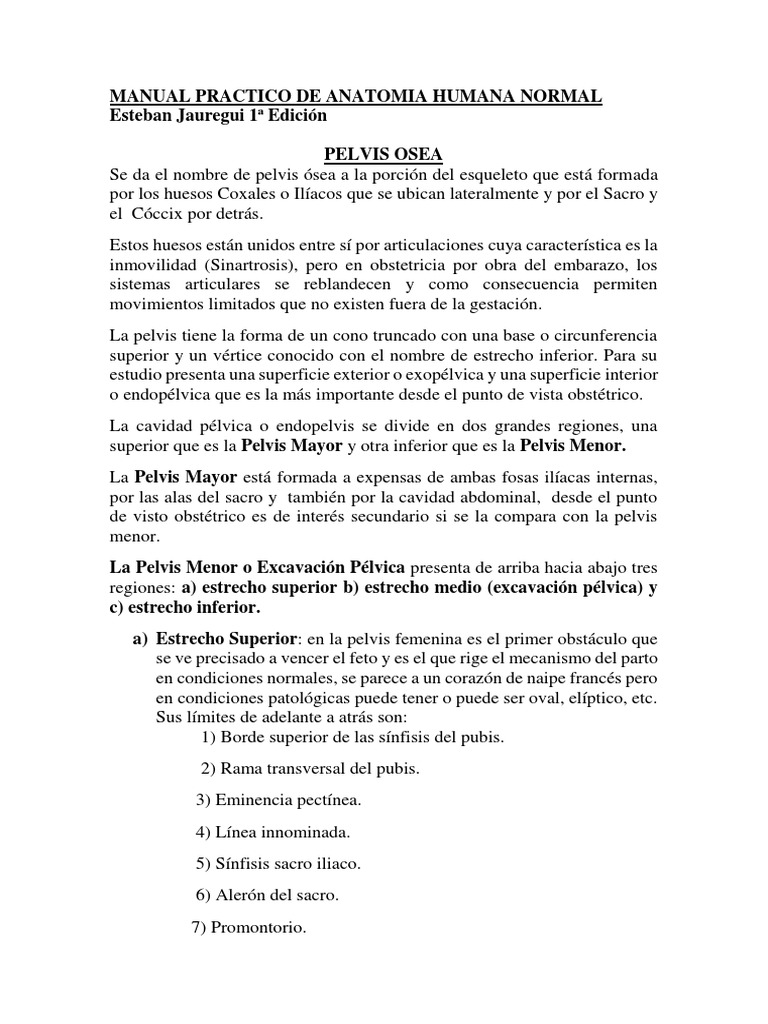 MANUAL PRACTICO DE ANATOMIA HUMANA NORMAL
Esteban Jauregui 1ª Edición

PELVIS OSEA

Se da el nombre de pelvis ósea a la porción del esqueleto que está formada por los huesos Coxales o Ilíacos que se ubican lateralmente y por el Sacro y el Cóccix por detrás.

Estos huesos están unidos entre sí por articulaciones cuya característica es la inmovilidad (Sinartrosis), pero en obstetricia por obra del embarazo, los sistemas articulares se reblandecen y como consecuencia permiten movimientos limitados que no existen fuera de la gestación.

La pelvis tiene la forma de un cono truncado con una base o circunferencia superior y un vértice conocido con el nombre de estrecho inferior. Para su estudio presenta una superficie exterior o exopélvica y una superficie interior o endopélvica que es la más importante desde el punto de vista obstétrico.

La cavidad pélvica o endopelvis se divide en dos grandes regiones, una superior que es la Pelvis Mayor y otra inferior que es la Pelvis Menor.

La Pelvis Mayor está formada a expensas de ambas fosas ilíacas internas, por las alas del sacro y también por la cavidad abdominal, desde el punto de visto obstétrico es de interés secundario si se la compara con la pelvis menor.

La Pelvis Menor o Excavación Pélvica presenta de arriba hacia abajo tres regiones: a) estrecho superior b) estrecho medio (excavación pélvica) y c) estrecho inferior.

a) Estrecho Superior: en la pelvis femenina es el primer obstáculo que se ve precisado a vencer el feto y es el que rige el mecanismo del parto en condiciones normales, se parece a un corazón de naipe francés pero en condiciones patológicas puede tener o puede ser oval, elíptico, etc. Sus límites de adelante a atrás son:
1) Borde superior de las sínfisis del pubis.
2) Rama transversal del pubis.
3) Eminencia pectínea.
4) Línea innominada.
5) Sínfisis sacro iliaco.
6) Alerón del sacro.
7) Promontorio.